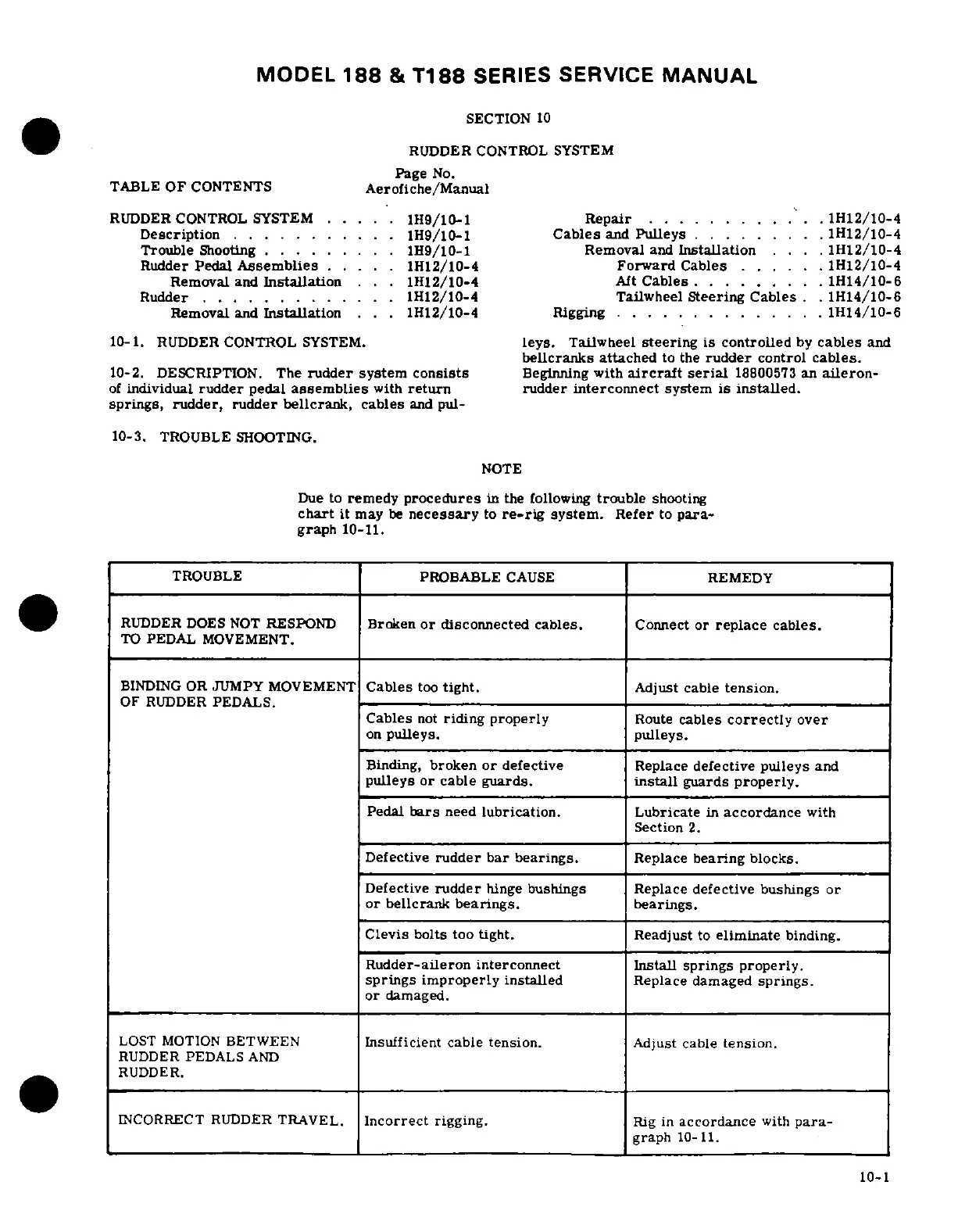 MODEL 188 & T188 SERIES SERVICE MANUAL

SECTION 10

RUDDER CONTROL SYSTEM

TABLE OF CONTENTS

Page No. Aerofiche/Manual

RUDDER CONTROL SYSTEM . . . . . 1H9/10-1
Description . . . . . . . . . . . 1H9/10-1
Trouble Shooting . . . . . . . . . 1H9/10-1
Rudder Pedal Assemblies . . . . . 1H12/10-4
Removal and Installation . . . 1H12/10-4
Rudder . . . . . . . . . . . . . 1H12/10-4
Removal and Installation . . . 1H12/10-4

Repair . . . . . . . . . . . . 1H12/10-4
Cables and Pulleys . . . . . . . . . 1H12/10-4
Removal and Installation . . . . 1H12/10-4
Forward Cables . . . . . . 1H12/10-4
Aft Cables . . . . . . . . . 1H14/10-6
Tailwheel Steering Cables . . 1H14/10-6
Rigging . . . . . . . . . . . . . . 1H14/10-6

10-1. RUDDER CONTROL SYSTEM.

10-2. DESCRIPTION. The rudder system consists of individual rudder pedal assemblies with return springs, rudder, rudder bellcrank, cables and pulleys. Tailwheel steering is controlled by cables and bellcranks attached to the rudder control cables. Beginning with aircraft serial 18800573 an aileron-rudder interconnect system is installed.

10-3. TROUBLE SHOOTING.

NOTE

Due to remedy procedures in the following trouble shooting chart it may be necessary to re-rig system. Refer to paragraph 10-11.

| TROUBLE | PROBABLE CAUSE | REMEDY |
|---|---|---|
| RUDDER DOES NOT RESPOND TO PEDAL MOVEMENT. | Broken or disconnected cables. | Connect or replace cables. |
| BINDING OR JUMPY MOVEMENT OF RUDDER PEDALS. | Cables too tight. | Adjust cable tension. |
| | Cables not riding properly on pulleys. | Route cables correctly over pulleys. |
| | Binding, broken or defective pulleys or cable guards. | Replace defective pulleys and install guards properly. |
| | Pedal bars need lubrication. | Lubricate in accordance with Section 2. |
| | Defective rudder bar bearings. | Replace bearing blocks. |
| | Defective rudder hinge bushings or bellcrank bearings. | Replace defective bushings or bearings. |
| | Clevis bolts too tight. | Readjust to eliminate binding. |
| | Rudder-aileron interconnect springs improperly installed or damaged. | Install springs properly. Replace damaged springs. |
| LOST MOTION BETWEEN RUDDER PEDALS AND RUDDER. | Insufficient cable tension. | Adjust cable tension. |
| INCORRECT RUDDER TRAVEL. | Incorrect rigging. | Rig in accordance with paragraph 10-11. |

10-1